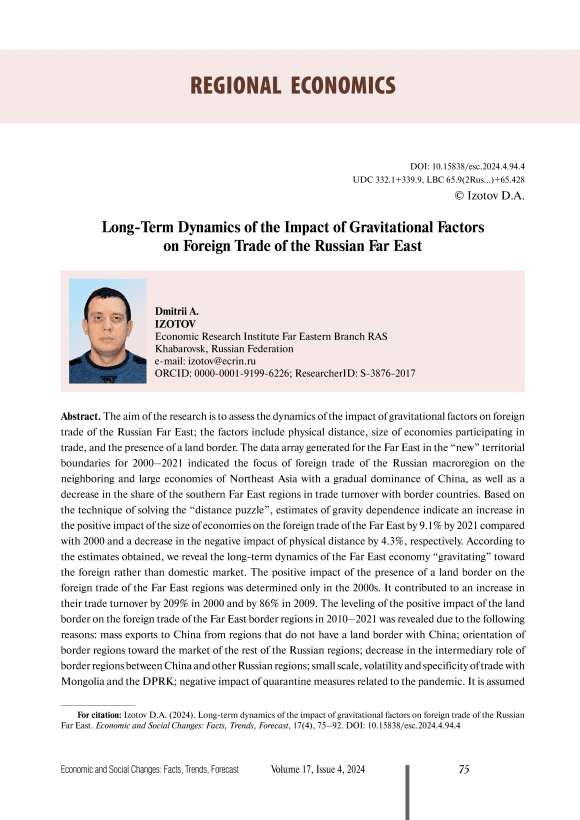 REGIONAL ECONOMICS

DOI: 10.15838/esc.2024.4.94.4
UDC 332.1+339.9, LBC 65.9(2Rus...)+65.428
© Izotov D.A.

Long-Term Dynamics of the Impact of Gravitational Factors on Foreign Trade of the Russian Far East

Dmitrii A.
IZOTOV
Economic Research Institute Far Eastern Branch RAS
Khabarovsk, Russian Federation
e-mail: izotov@ecrin.ru
ORCID: 0000-0001-9199-6226; ResearcherID: S-3876-2017

Abstract. The aim of the research is to assess the dynamics of the impact of gravitational factors on foreign trade of the Russian Far East; the factors include physical distance, size of economies participating in trade, and the presence of a land border. The data array generated for the Far East in the "new" territorial boundaries for 2000–2021 indicated the focus of foreign trade of the Russian macroregion on the neighboring and large economies of Northeast Asia with a gradual dominance of China, as well as a decrease in the share of the southern Far East regions in trade turnover with border countries. Based on the technique of solving the "distance puzzle", estimates of gravity dependence indicate an increase in the positive impact of the size of economies on the foreign trade of the Far East by 9.1% by 2021 compared with 2000 and a decrease in the negative impact of physical distance by 4.3%, respectively. According to the estimates obtained, we reveal the long-term dynamics of the Far East economy "gravitating" toward the foreign rather than domestic market. The positive impact of the presence of a land border on the foreign trade of the Far East regions was determined only in the 2000s. It contributed to an increase in their trade turnover by 209% in 2000 and by 86% in 2009. The leveling of the positive impact of the land border on the foreign trade of the Far East border regions in 2010–2021 was revealed due to the following reasons: mass exports to China from regions that do not have a land border with China; orientation of border regions toward the market of the rest of the Russian regions; decrease in the intermediary role of border regions between China and other Russian regions; small scale, volatility and specificity of trade with Mongolia and the DPRK; negative impact of quarantine measures related to the pandemic. It is assumed

For citation: Izotov D.A. (2024). Long-term dynamics of the impact of gravitational factors on foreign trade of the Russian Far East. Economic and Social Changes: Facts, Trends, Forecast, 17(4), 75–92. DOI: 10.15838/esc.2024.4.94.4

Economic and Social Changes: Facts, Trends, Forecast     Volume 17, Issue 4, 2024     75